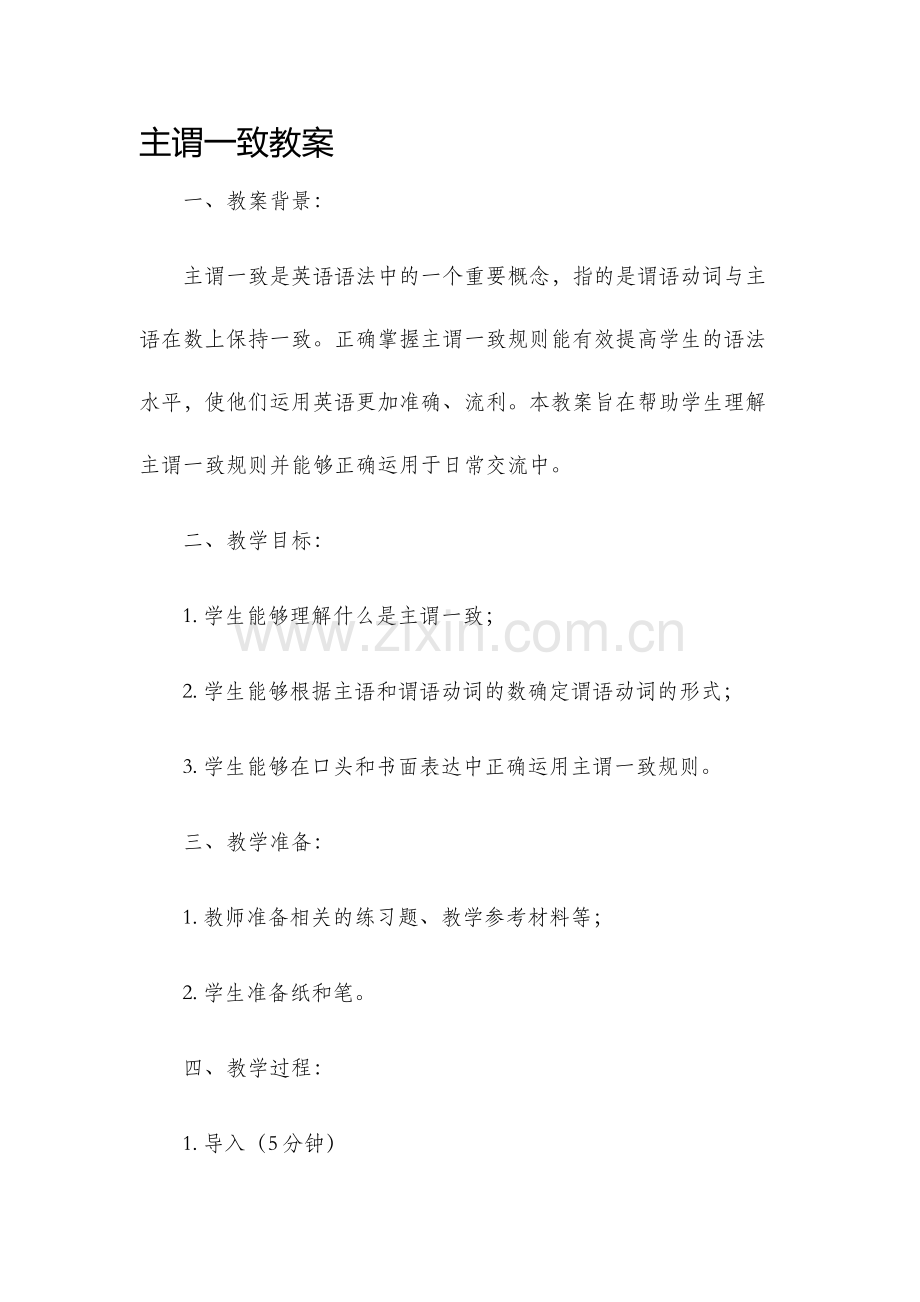 主谓一致教案

一、教案背景:

主谓一致是英语语法中的一个重要概念，指的是谓语动词与主语在数上保持一致。正确掌握主谓一致规则能有效提高学生的语法水平，使他们运用英语更加准确、流利。本教案旨在帮助学生理解主谓一致规则并能够正确运用于日常交流中。

二、教学目标:

1.学生能够理解什么是主谓一致;

2.学生能够根据主语和谓语动词的数确定谓语动词的形式;

3.学生能够在口头和书面表达中正确运用主谓一致规则。

三、教学准备:

1.教师准备相关的练习题、教学参考材料等;

2.学生准备纸和笔。

四、教学过程:

1.导入（5分钟）

www.zixin.com.cn